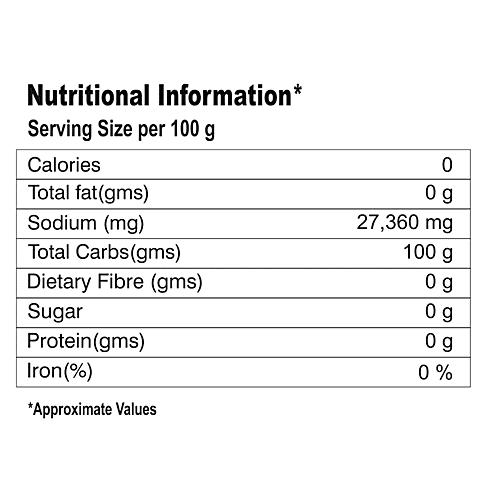 Nutritional Information*

Serving Size per 100 g

| Calories | 0 |
|---|---|
| Total fat(gms) | 0 g |
| Sodium (mg) | 27,360 mg |
| Total Carbs(gms) | 100 g |
| Dietary Fibre (gms) | 0 g |
| Sugar | 0 g |
| Protein(gms) | 0 g |
| Iron(%) | 0 % |

*Approximate Values